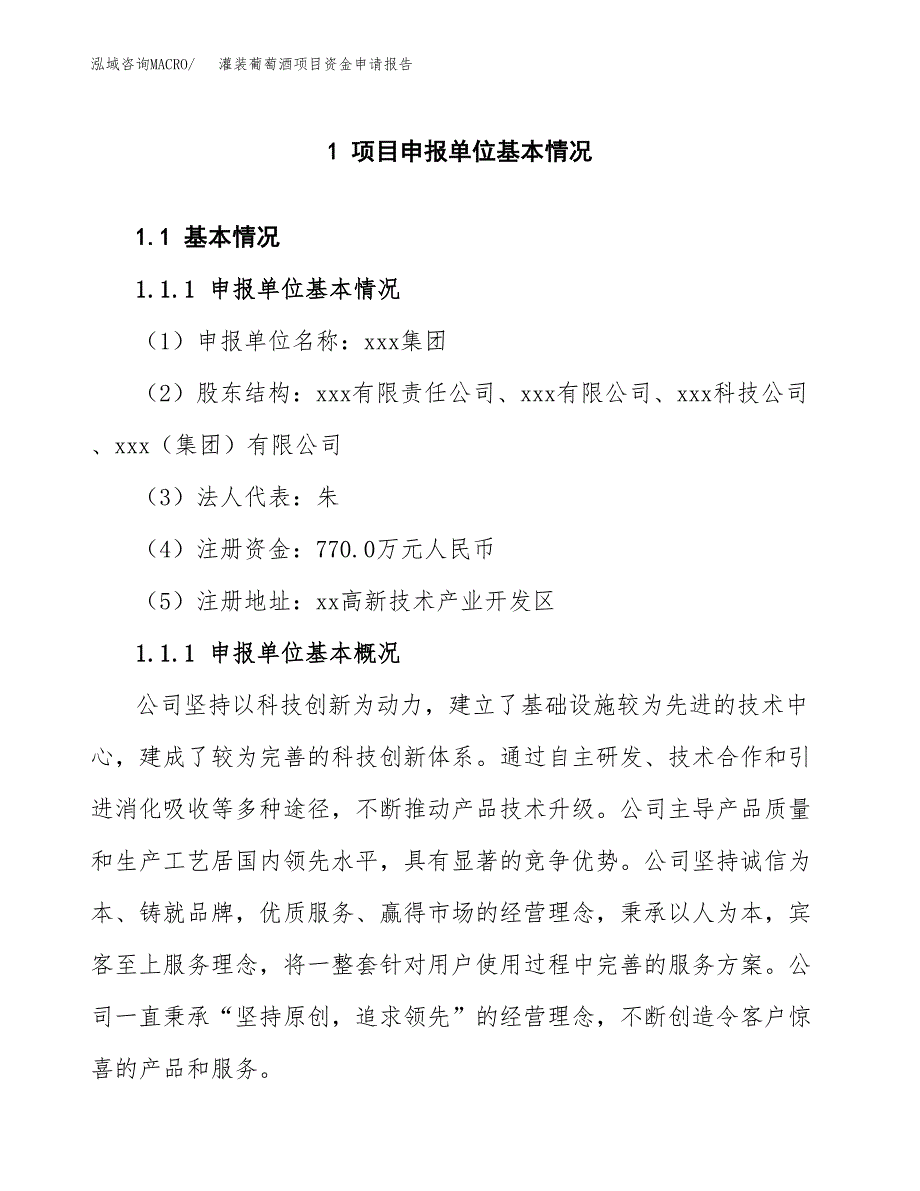 泓域咨询MACRO/　灌装葡萄酒项目资金申请报告

1 项目申报单位基本情况

1.1 基本情况

1.1.1 申报单位基本情况

（1）申报单位名称：xxx集团

（2）股东结构：xxx有限责任公司、xxx有限公司、xxx科技公司、xxx（集团）有限公司

（3）法人代表：朱

（4）注册资金：770.0万元人民币

（5）注册地址：xx高新技术产业开发区

1.1.1 申报单位基本概况

公司坚持以科技创新为动力，建立了基础设施较为先进的技术中心，建成了较为完善的科技创新体系。通过自主研发、技术合作和引进消化吸收等多种途径，不断推动产品技术升级。公司主导产品质量和生产工艺居国内领先水平，具有显著的竞争优势。公司坚持诚信为本、铸就品牌，优质服务、赢得市场的经营理念，秉承以人为本，宾客至上服务理念，将一整套针对用户使用过程中完善的服务方案。公司一直秉承“坚持原创，追求领先”的经营理念，不断创造令客户惊喜的产品和服务。